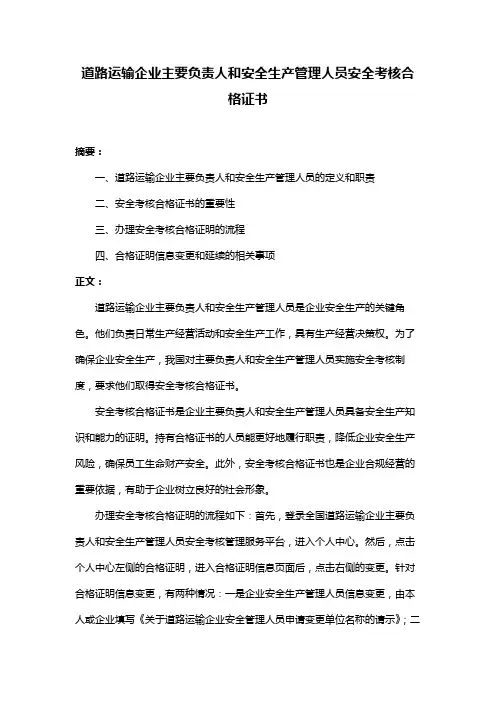 道路运输企业主要负责人和安全生产管理人员安全考核合格证书

摘要：

一、道路运输企业主要负责人和安全生产管理人员的定义和职责

二、安全考核合格证书的重要性

三、办理安全考核合格证明的流程

四、合格证明信息变更和延续的相关事项

正文：

道路运输企业主要负责人和安全生产管理人员是企业安全生产的关键角色。他们负责日常生产经营活动和安全生产工作，具有生产经营决策权。为了确保企业安全生产，我国对主要负责人和安全生产管理人员实施安全考核制度，要求他们取得安全考核合格证书。

安全考核合格证书是企业主要负责人和安全生产管理人员具备安全生产知识和能力的证明。持有合格证书的人员能更好地履行职责，降低企业安全生产风险，确保员工生命财产安全。此外，安全考核合格证书也是企业合规经营的重要依据，有助于企业树立良好的社会形象。

办理安全考核合格证明的流程如下：首先，登录全国道路运输企业主要负责人和安全生产管理人员安全考核管理服务平台，进入个人中心。然后，点击个人中心左侧的合格证明，进入合格证明信息页面后，点击右侧的变更。针对合格证明信息变更，有两种情况：一是企业安全生产管理人员信息变更，由本人或企业填写《关于道路运输企业安全管理人员申请变更单位名称的请示》；二